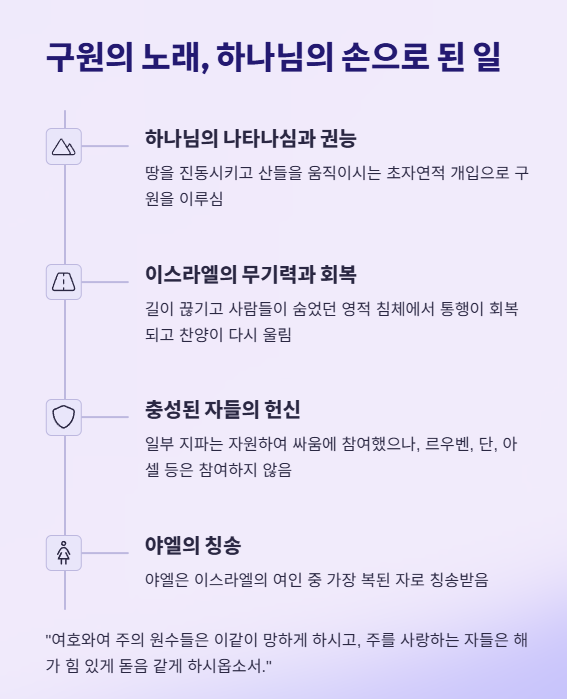 구원의 노래, 하나님의 손으로 된 일

하나님의 나타나심과 권능

땅을 진동시키고 산들을 움직이시는 초자연적 개입으로 구원을 이루심

이스라엘의 무기력과 회복

길이 끊기고 사람들이 숨었던 영적 침체에서 통행이 회복되고 찬양이 다시 울림

충성된 자들의 헌신

일부 지파는 자원하여 싸움에 참여했으나, 르우벤, 단, 아셀 등은 참여하지 않음

야엘의 칭송

야엘은 이스라엘의 여인 중 가장 복된 자로 칭송받음

"여호와여 주의 원수들은 이같이 망하게 하시고, 주를 사랑하는 자들은 해가 힘 있게 돋음 같게 하시옵소서."